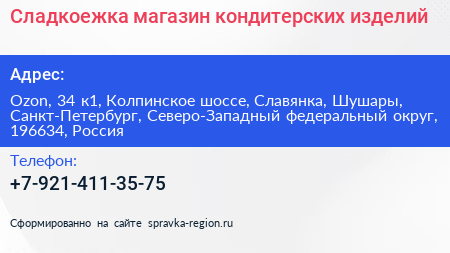 Сладкоежка магазин кондитерских изделий

Адрес:

Ozon, 34 к1, Колпинское шоссе, Славянка, Шушары, Санкт-Петербург, Северо-Западный федеральный округ, 196634, Россия

Телефон:

+7-921-411-35-75

Сформированно на сайте spravka-region.ru